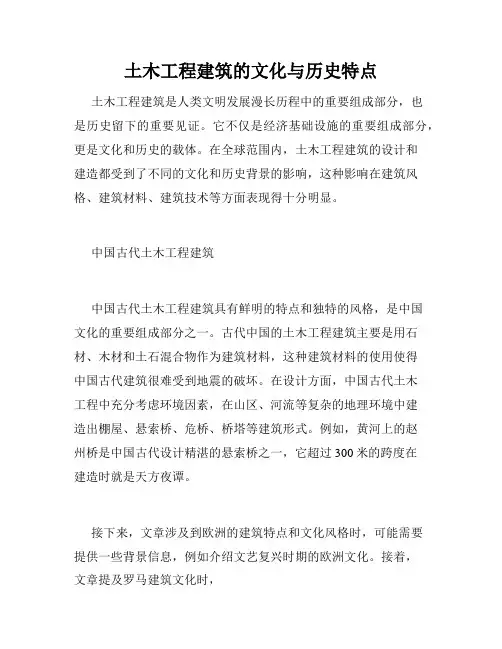 土木工程建筑的文化与历史特点

土木工程建筑是人类文明发展漫长历程中的重要组成部分，也是历史留下的重要见证。它不仅是经济基础设施的重要组成部分，更是文化和历史的载体。在全球范围内，土木工程建筑的设计和建造都受到了不同的文化和历史背景的影响，这种影响在建筑风格、建筑材料、建筑技术等方面表现得十分明显。

中国古代土木工程建筑

中国古代土木工程建筑具有鲜明的特点和独特的风格，是中国文化的重要组成部分之一。古代中国的土木工程建筑主要是用石材、木材和土石混合物作为建筑材料，这种建筑材料的使用使得中国古代建筑很难受到地震的破坏。在设计方面，中国古代土木工程中充分考虑环境因素，在山区、河流等复杂的地理环境中建造出棚屋、悬索桥、危桥、桥塔等建筑形式。例如，黄河上的赵州桥是中国古代设计精湛的悬索桥之一，它超过300米的跨度在建造时就是天方夜谭。

接下来，文章涉及到欧洲的建筑特点和文化风格时，可能需要提供一些背景信息，例如介绍文艺复兴时期的欧洲文化。接着，文章提及罗马建筑文化时，